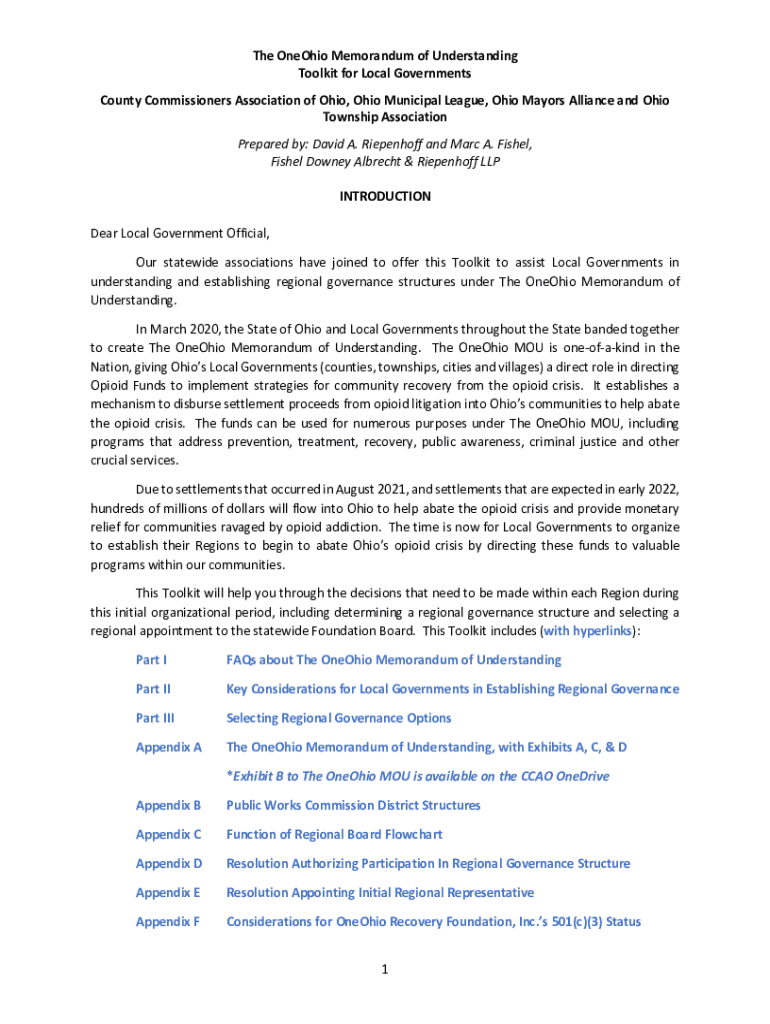 The OneOhio Memorandum of Understanding
Toolkit for Local Governments

County Commissioners Association of Ohio, Ohio Municipal League, Ohio Mayors Alliance and Ohio Township Association

Prepared by: David A. Riepenhoff and Marc A. Fishel,
Fishel Downey Albrecht & Riepenhoff LLP

INTRODUCTION

Dear Local Government Official,

Our statewide associations have joined to offer this Toolkit to assist Local Governments in understanding and establishing regional governance structures under The OneOhio Memorandum of Understanding.

In March 2020, the State of Ohio and Local Governments throughout the State banded together to create The OneOhio Memorandum of Understanding. The OneOhio MOU is one-of-a-kind in the Nation, giving Ohio's Local Governments (counties, townships, cities and villages) a direct role in directing Opioid Funds to implement strategies for community recovery from the opioid crisis. It establishes a mechanism to disburse settlement proceeds from opioid litigation into Ohio's communities to help abate the opioid crisis. The funds can be used for numerous purposes under The OneOhio MOU, including programs that address prevention, treatment, recovery, public awareness, criminal justice and other crucial services.

Due to settlements that occurred in August 2021, and settlements that are expected in early 2022, hundreds of millions of dollars will flow into Ohio to help abate the opioid crisis and provide monetary relief for communities ravaged by opioid addiction. The time is now for Local Governments to organize to establish their Regions to begin to abate Ohio's opioid crisis by directing these funds to valuable programs within our communities.

This Toolkit will help you through the decisions that need to be made within each Region during this initial organizational period, including determining a regional governance structure and selecting a regional appointment to the statewide Foundation Board. This Toolkit includes (with hyperlinks):

Part I FAQs about The OneOhio Memorandum of Understanding

Part II Key Considerations for Local Governments in Establishing Regional Governance

Part III Selecting Regional Governance Options

Appendix A The OneOhio Memorandum of Understanding, with Exhibits A, C, & D

*Exhibit B to The OneOhio MOU is available on the CCAO OneDrive

Appendix B Public Works Commission District Structures

Appendix C Function of Regional Board Flowchart

Appendix D Resolution Authorizing Participation In Regional Governance Structure

Appendix E Resolution Appointing Initial Regional Representative

Appendix F Considerations for OneOhio Recovery Foundation, Inc.'s 501(c)(3) Status

1